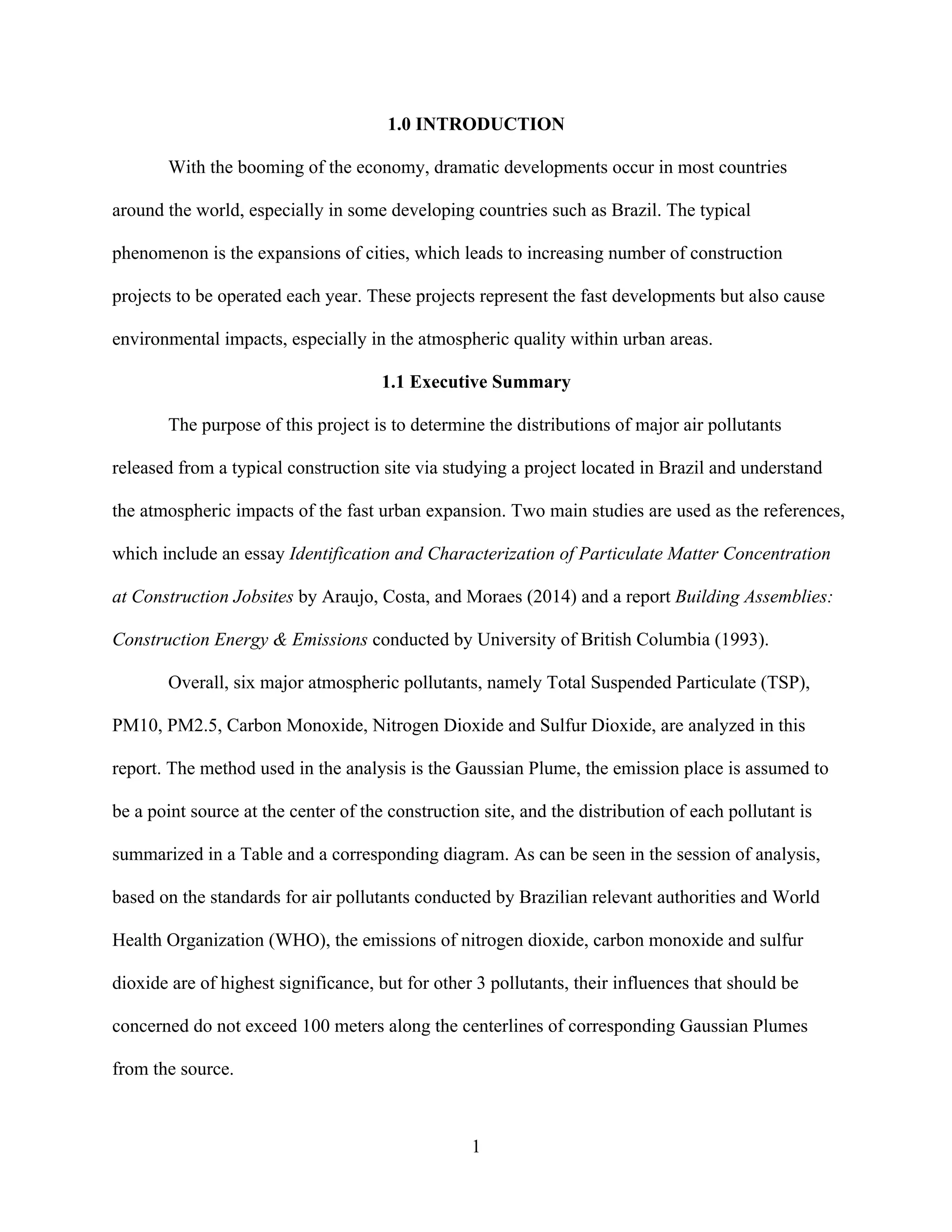 1.0 INTRODUCTION

With the booming of the economy, dramatic developments occur in most countries around the world, especially in some developing countries such as Brazil. The typical phenomenon is the expansions of cities, which leads to increasing number of construction projects to be operated each year. These projects represent the fast developments but also cause environmental impacts, especially in the atmospheric quality within urban areas.

1.1 Executive Summary

The purpose of this project is to determine the distributions of major air pollutants released from a typical construction site via studying a project located in Brazil and understand the atmospheric impacts of the fast urban expansion. Two main studies are used as the references, which include an essay Identification and Characterization of Particulate Matter Concentration at Construction Jobsites by Araujo, Costa, and Moraes (2014) and a report Building Assemblies: Construction Energy & Emissions conducted by University of British Columbia (1993).

Overall, six major atmospheric pollutants, namely Total Suspended Particulate (TSP), PM10, PM2.5, Carbon Monoxide, Nitrogen Dioxide and Sulfur Dioxide, are analyzed in this report. The method used in the analysis is the Gaussian Plume, the emission place is assumed to be a point source at the center of the construction site, and the distribution of each pollutant is summarized in a Table and a corresponding diagram. As can be seen in the session of analysis, based on the standards for air pollutants conducted by Brazilian relevant authorities and World Health Organization (WHO), the emissions of nitrogen dioxide, carbon monoxide and sulfur dioxide are of highest significance, but for other 3 pollutants, their influences that should be concerned do not exceed 100 meters along the centerlines of corresponding Gaussian Plumes from the source.

1